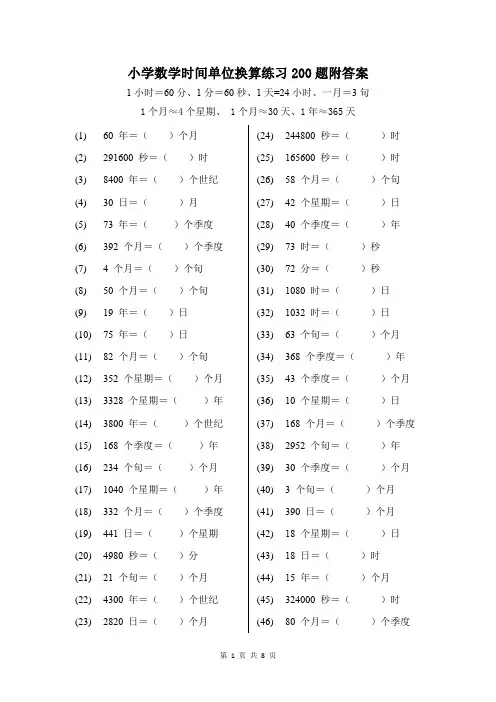 小学数学时间单位换算练习 200 题附答案

1 小时＝60 分、1 分＝60 秒、1 天=24 小时、一月＝3 旬

1 个月≈4 个星期、 1 个月≈30 天、1 年≈365 天

(1) 60 年＝（ ）个月
(2) 291600 秒＝（ ）时
(3) 8400 年＝（ ）个世纪
(4) 30 日＝（ ）月
(5) 73 年＝（ ）个季度
(6) 392 个月＝（ ）个季度
(7) 4 个月＝（ ）个旬
(8) 50 个月＝（ ）个旬
(9) 19 年＝（ ）日
(10) 75 年＝（ ）日
(11) 82 个月＝（ ）个旬
(12) 352 个星期＝（ ）个月
(13) 3328 个星期＝（ ）年
(14) 3800 年＝（ ）个世纪
(15) 168 个季度＝（ ）年
(16) 234 个旬＝（ ）个月
(17) 1040 个星期＝（ ）年
(18) 332 个月＝（ ）个季度
(19) 441 日＝（ ）个星期
(20) 4980 秒＝（ ）分
(21) 21 个旬＝（ ）个月
(22) 4300 年＝（ ）个世纪
(23) 2820 日＝（ ）个月

(24) 244800 秒＝（ ）时
(25) 165600 秒＝（ ）时
(26) 58 个月＝（ ）个旬
(27) 42 个星期＝（ ）日
(28) 40 个季度＝（ ）年
(29) 73 时＝（ ）秒
(30) 72 分＝（ ）秒
(31) 1080 时＝（ ）日
(32) 1032 时＝（ ）日
(33) 63 个旬＝（ ）个月
(34) 368 个季度＝（ ）年
(35) 43 个季度＝（ ）个月
(36) 10 个星期＝（ ）日
(37) 168 个月＝（ ）个季度
(38) 2952 个旬＝（ ）年
(39) 30 个季度＝（ ）个月
(40) 3 个旬＝（ ）个月
(41) 390 日＝（ ）个月
(42) 18 个星期＝（ ）日
(43) 18 日＝（ ）时
(44) 15 年＝（ ）个月
(45) 324000 秒＝（ ）时
(46) 80 个月＝（ ）个季度

第 1 页 共 8 页